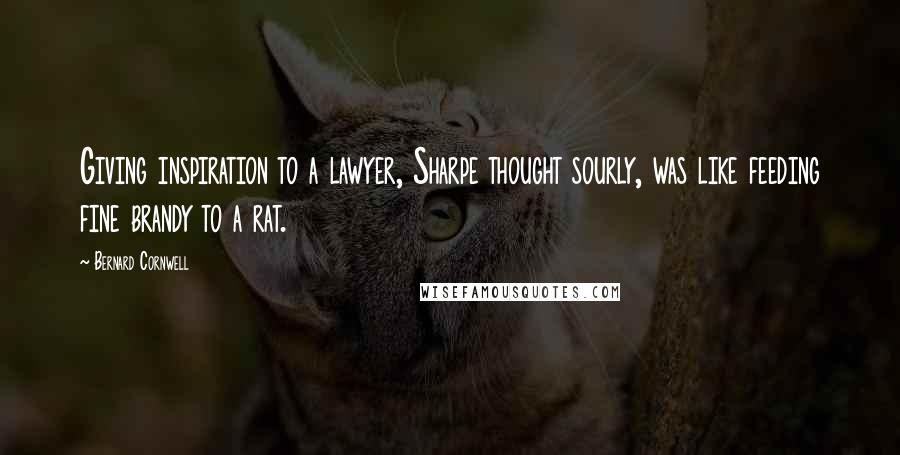 Giving inspiration to a lawyer, Sharpe thought sourly, was like feeding fine brandy to a rat.

~ Bernard Cornwell

WISEFAMOUSQUOTES.COM